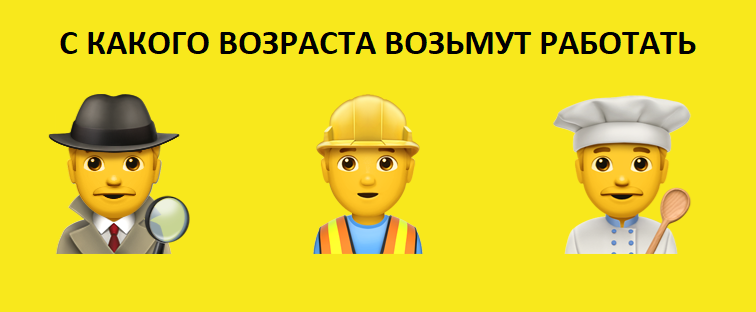 С КАКОГО ВОЗРАСТА ВОЗЬМУТ РАБОТАТЬ